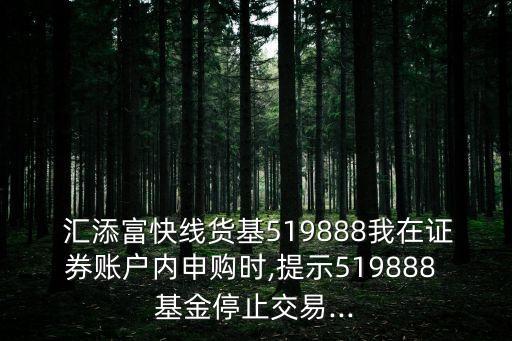 汇添富快线货基519888我在证券账户内申购时,提示519888基金停止交易...